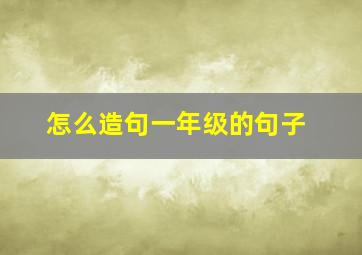 怎么造句一年级的句子